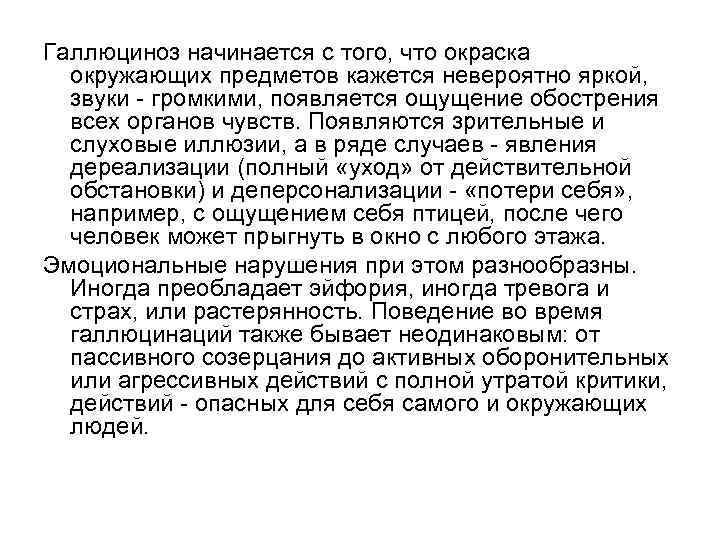 Галлюциноз начинается с того, что окраска окружающих предметов кажется невероятно яркой, звуки - громкими, появляется ощущение обострения всех органов чувств. Появляются зрительные и слуховые иллюзии, а в ряде случаев - явления дереализации (полный «уход» от действительной обстановки) и деперсонализации - «потери себя», например, с ощущением себя птицей, после чего человек может прыгнуть в окно с любого этажа.

Эмоциональные нарушения при этом разнообразны. Иногда преобладает эйфория, иногда тревога и страх, или растерянность. Поведение во время галлюцинаций также бывает неодинаковым: от пассивного созерцания до активных оборонительных или агрессивных действий с полной утратой критики, действий - опасных для себя самого и окружающих людей.